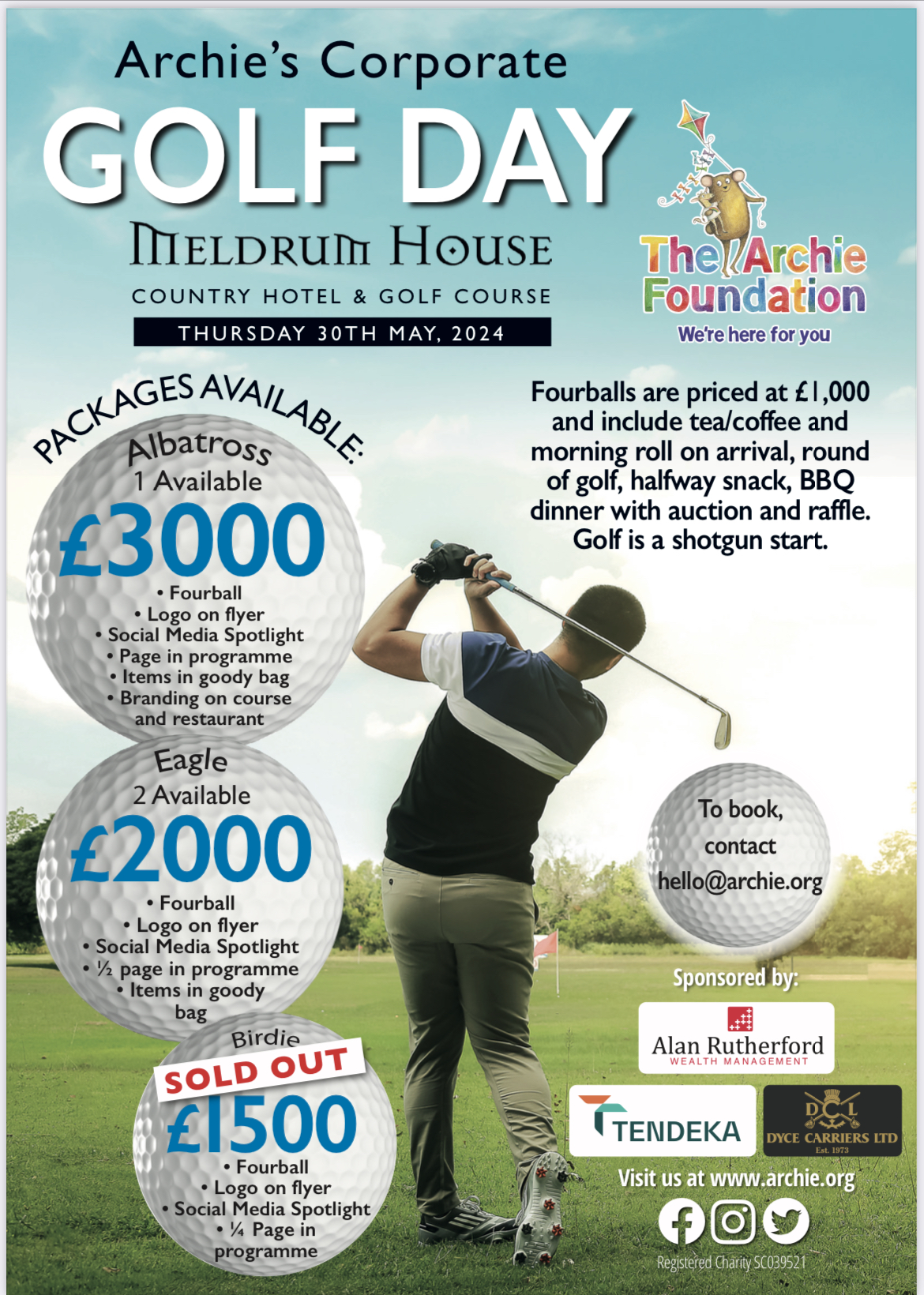 Archie's Corporate

GOLF DAY

MELDRUM HOUSE

COUNTRY HOTEL & GOLF COURSE

THURSDAY 30TH MAY, 2024

The Archie Foundation

We're here for you

PACKAGES AVAILABLE:

Albatross
1 Available
£3000
• Fourball
• Logo on flyer
• Social Media Spotlight
• Page in programme
• Items in goody bag
• Branding on course and restaurant

Eagle
2 Available
£2000
• Fourball
• Logo on flyer
• Social Media Spotlight
• ½ page in programme
• Items in goody bag

Birdie
SOLD OUT
£1500
• Fourball
• Logo on flyer
• Social Media Spotlight
• ¼ Page in programme

Fourballs are priced at £1,000 and include tea/coffee and morning roll on arrival, round of golf, halfway snack, BBQ dinner with auction and raffle. Golf is a shotgun start.

To book, contact hello@archie.org

Sponsored by:

Alan Rutherford
WEALTH MANAGEMENT

TENDEKA

DCL
DYCE CARRIERS LTD
Est. 1973

Visit us at www.archie.org

Registered Charity SC039521